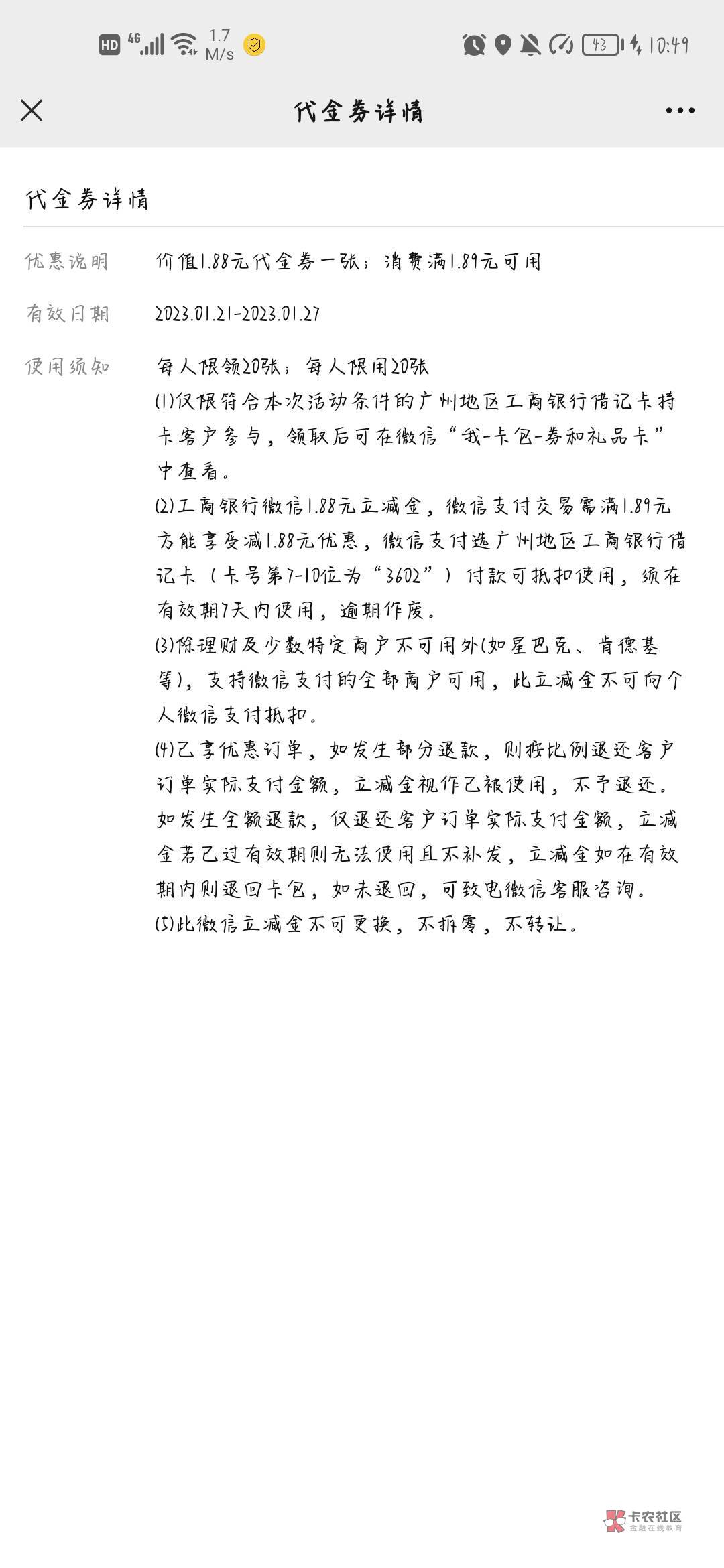 HD 4G 1.7 M/s 43 10:49

代金券详情

代金券详情

优惠说明 价值1.88元代金券一张；消费满1.89元可用

有效日期 2023.01.21-2023.01.27

使用须知 每人限领20张；每人限用20张
(1)仅限符合本次活动条件的广州地区工商银行借记卡持卡客户参与，领取后可在微信“我-卡包-券和礼品卡”中查看。
(2)工商银行微信1.88元立减金，微信支付交易需满1.89元方能享受减1.88元优惠，微信支付选广州地区工商银行借记卡（卡号第7-10位为“3602”）付款可抵扣使用，须在有效期7天内使用，逾期作废。
(3)除理财及少数特定商户不可用外(如星巴克、肯德基等)，支持微信支付的全部商户可用，此立减金不可向个人微信支付抵扣。
(4)已享优惠订单，如发生部分退款，则按比例退还客户订单实际支付金额，立减金视作已被使用，不予退还。如发生全额退款，仅退还客户订单实际支付金额，立减金若已过有效期则无法使用且不补发，立减金如在有效期内则退回卡包，如未退回，可致电微信客服咨询。
(5)此微信立减金不可更换，不拆零，不转让。

卡农社区
金融在线教育